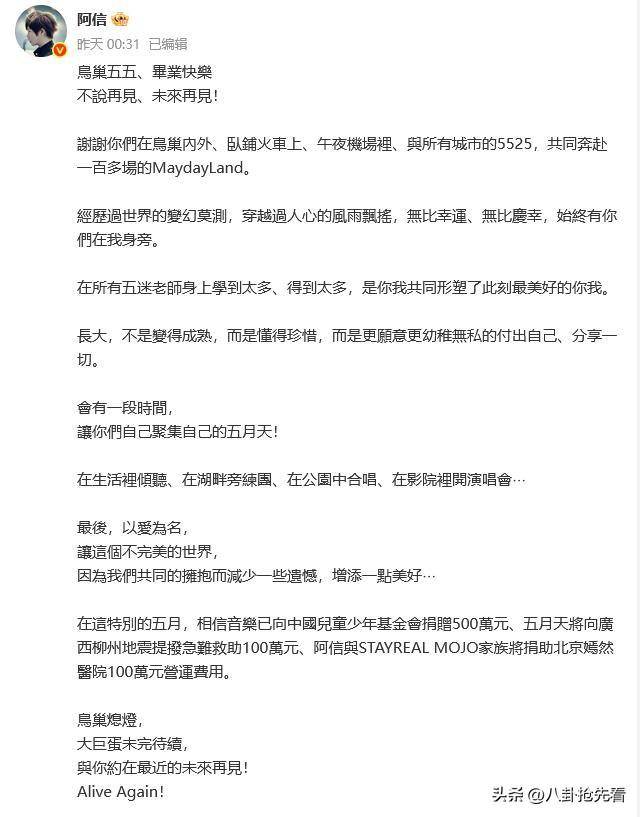 阿信

昨天 00:31 已编辑

鳥巢五五、畢業快樂
不說再見、未來再見！

謝謝你們在鳥巢內外、臥鋪火車上、午夜機場裡、與所有城市的5525，共同奔赴一百多場的MaydayLand。

經歷過世界的變幻莫測，穿越過人心的風雨飄搖，無比幸運、無比慶幸，始終有你們在我身旁。

在所有五迷老師身上學到太多、得到太多，是你我共同形塑了此刻最美好的你我。

長大，不是變得成熟，而是懂得珍惜，而是更願意更幼稚無私的付出自己、分享一切。

會有一段時間，
讓你們自己聚集自己的五月天！

在生活裡傾聽、在湖畔旁練團、在公園中合唱、在影院裡開演唱會…

最後，以愛為名，
讓這個不完美的世界，
因為我們共同的擁抱而減少一些遺憾，增添一點美好…

在這特別的五月，相信音樂已向中國兒童少年基金會捐贈500萬元、五月天將向廣西柳州地震提撥急難救助100萬元、阿信與STAYREAL MOJO家族將捐助北京嫣然醫院100萬元營運費用。

鳥巢熄燈，
大巨蛋未完待續，
與你約在最近的未來再見！
Alive Again!

头条 @八卦抢先看